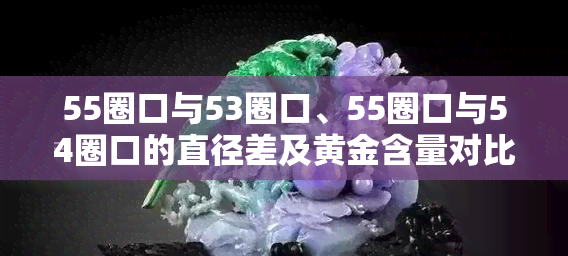 55圈口与53圈口、55圈口与54圈口的直径差及黄金含量对比